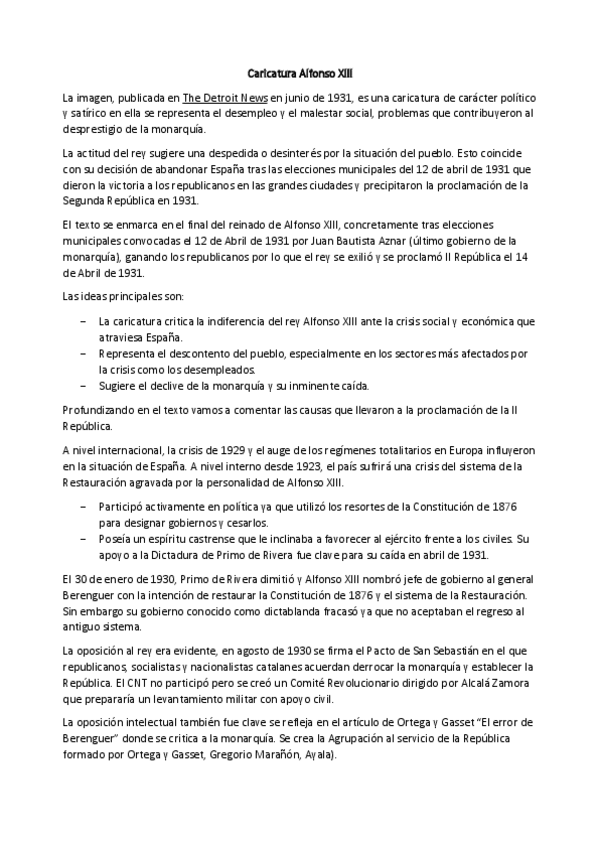 Caricatura Alfonso XIII

La imagen, publicada en The Detroit News en junio de 1931, es una caricatura de carácter político y satírico en ella se representa el desempleo y el malestar social, problemas que contribuyeron al desprestigio de la monarquía.

La actitud del rey sugiere una despedida o desinterés por la situación del pueblo. Esto coincide con su decisión de abandonar España tras las elecciones municipales del 12 de abril de 1931 que dieron la victoria a los republicanos en las grandes ciudades y precipitaron la proclamación de la Segunda República en 1931.

El texto se enmarca en el final del reinado de Alfonso XIII, concretamente tras elecciones municipales convocadas el 12 de Abril de 1931 por Juan Bautista Aznar (último gobierno de la monarquía), ganando los republicanos por lo que el rey se exilió y se proclamó II República el 14 de Abril de 1931.

Las ideas principales son:

– La caricatura critica la indiferencia del rey Alfonso XIII ante la crisis social y económica que atraviesa España.
– Representa el descontento del pueblo, especialmente en los sectores más afectados por la crisis como los desempleados.
– Sugiere el declive de la monarquía y su inminente caída.

Profundizando en el texto vamos a comentar las causas que llevaron a la proclamación de la II República.

A nivel internacional, la crisis de 1929 y el auge de los regímenes totalitarios en Europa influyeron en la situación de España. A nivel interno desde 1923, el país sufrirá una crisis del sistema de la Restauración agravada por la personalidad de Alfonso XIII.

– Participó activamente en política ya que utilizó los resortes de la Constitución de 1876 para designar gobiernos y cesarlos.
– Poseía un espíritu castrense que le inclinaba a favorecer al ejército frente a los civiles. Su apoyo a la Dictadura de Primo de Rivera fue clave para su caída en abril de 1931.

El 30 de enero de 1930, Primo de Rivera dimitió y Alfonso XIII nombró jefe de gobierno al general Berenguer con la intención de restaurar la Constitución de 1876 y el sistema de la Restauración. Sin embargo su gobierno conocido como dictablanda fracasó ya que no aceptaban el regreso al antiguo sistema.

La oposición al rey era evidente, en agosto de 1930 se firma el Pacto de San Sebastián en el que republicanos, socialistas y nacionalistas catalanes acuerdan derrocar la monarquía y establecer la República. El CNT no participó pero se creó un Comité Revolucionario dirigido por Alcalá Zamora que prepararía un levantamiento militar con apoyo civil.

La oposición intelectual también fue clave se refleja en el artículo de Ortega y Gasset "El error de Berenguer" donde se critica a la monarquía. Se crea la Agrupación al servicio de la República formado por Ortega y Gasset, Gregorio Marañón, Ayala).